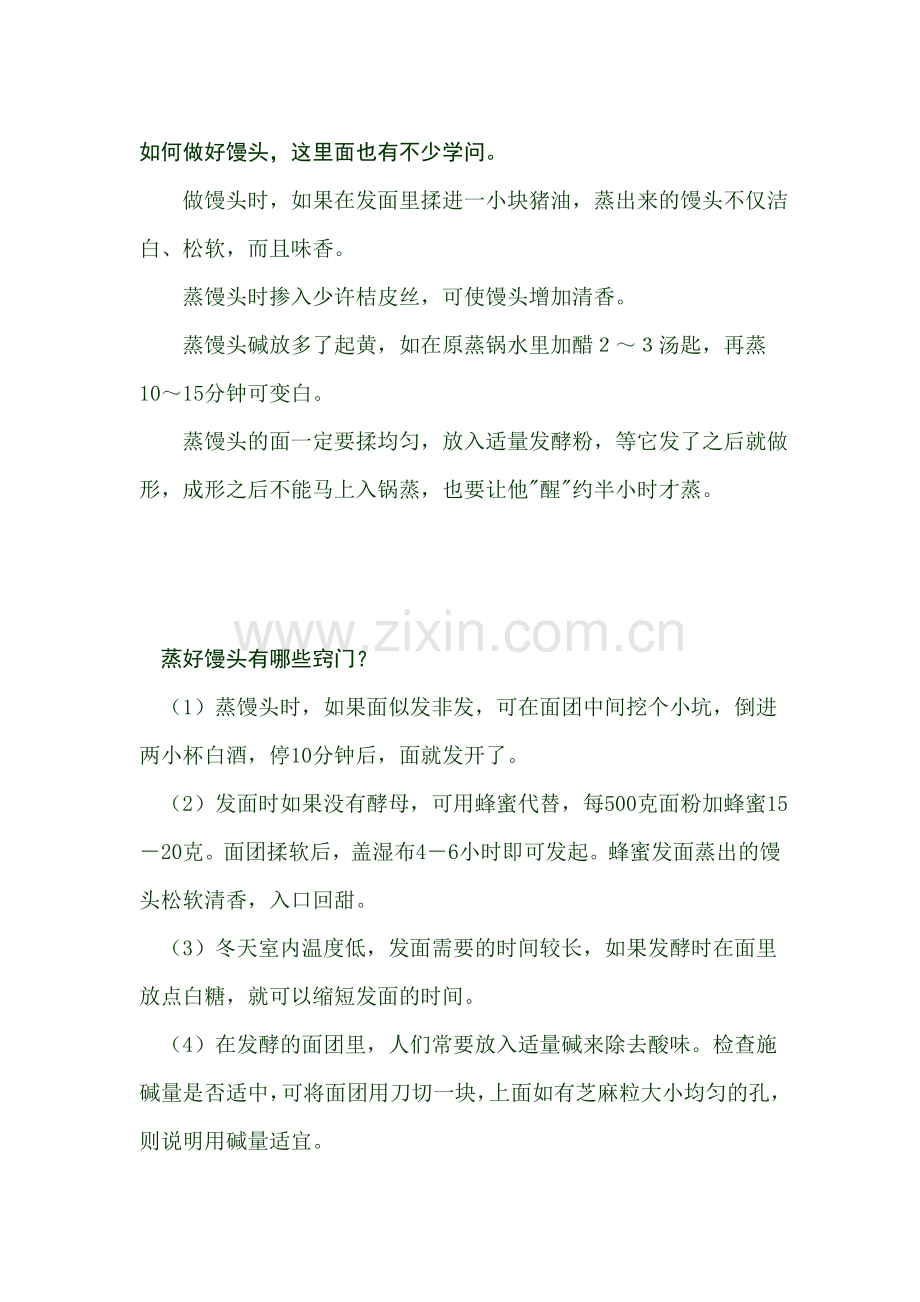 如何做好馒头，这里面也有不少学问。

做馒头时，如果在发面里揉进一小块猪油，蒸出来的馒头不仅洁白、松软，而且味香。

蒸馒头时掺入少许桔皮丝，可使馒头增加清香。

蒸馒头碱放多了起黄，如在原蒸锅水里加醋 2 ～ 3 汤匙，再蒸10～15分钟可变白。

蒸馒头的面一定要揉均匀，放入适量发酵粉，等它发了之后就做形，成形之后不能马上入锅蒸，也要让他"醒"约半小时才蒸。

www.zixin.com.cn

蒸好馒头有哪些窍门？

（1）蒸馒头时，如果面似发非发，可在面团中间挖个小坑，倒进两小杯白酒，停10分钟后，面就发开了。

（2）发面时如果没有酵母，可用蜂蜜代替，每500克面粉加蜂蜜15－20克。面团揉软后，盖湿布4－6小时即可发起。蜂蜜发面蒸出的馒头松软清香，入口回甜。

（3）冬天室内温度低，发面需要的时间较长，如果发酵时在面里放点白糖，就可以缩短发面的时间。

（4）在发酵的面团里，人们常要放入适量碱来除去酸味。检查施碱量是否适中，可将面团用刀切一块，上面如有芝麻粒大小均匀的孔，则说明用碱量适宜。